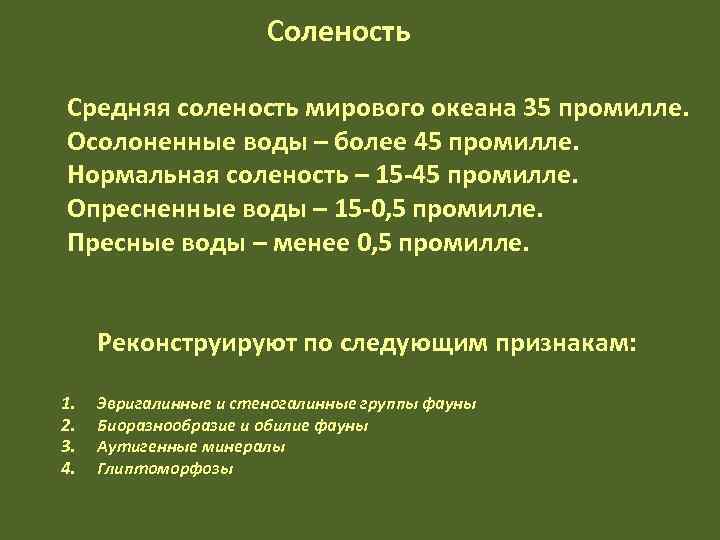 Соленость

Средняя соленость мирового океана 35 промилле.
Осолоненные воды – более 45 промилле.
Нормальная соленость – 15-45 промилле.
Опресненные воды – 15-0,5 промилле.
Пресные воды – менее 0,5 промилле.

Реконструируют по следующим признакам:

1. Эвригалинные и стеногалинные группы фауны
2. Биоразнообразие и обилие фауны
3. Аутигенные минералы
4. Глиптоморфозы